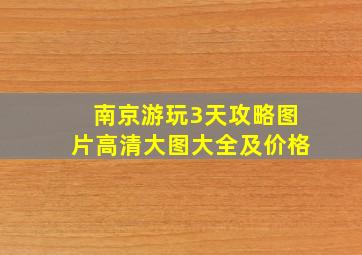 南京游玩3天攻略图片高清大图大全及价格